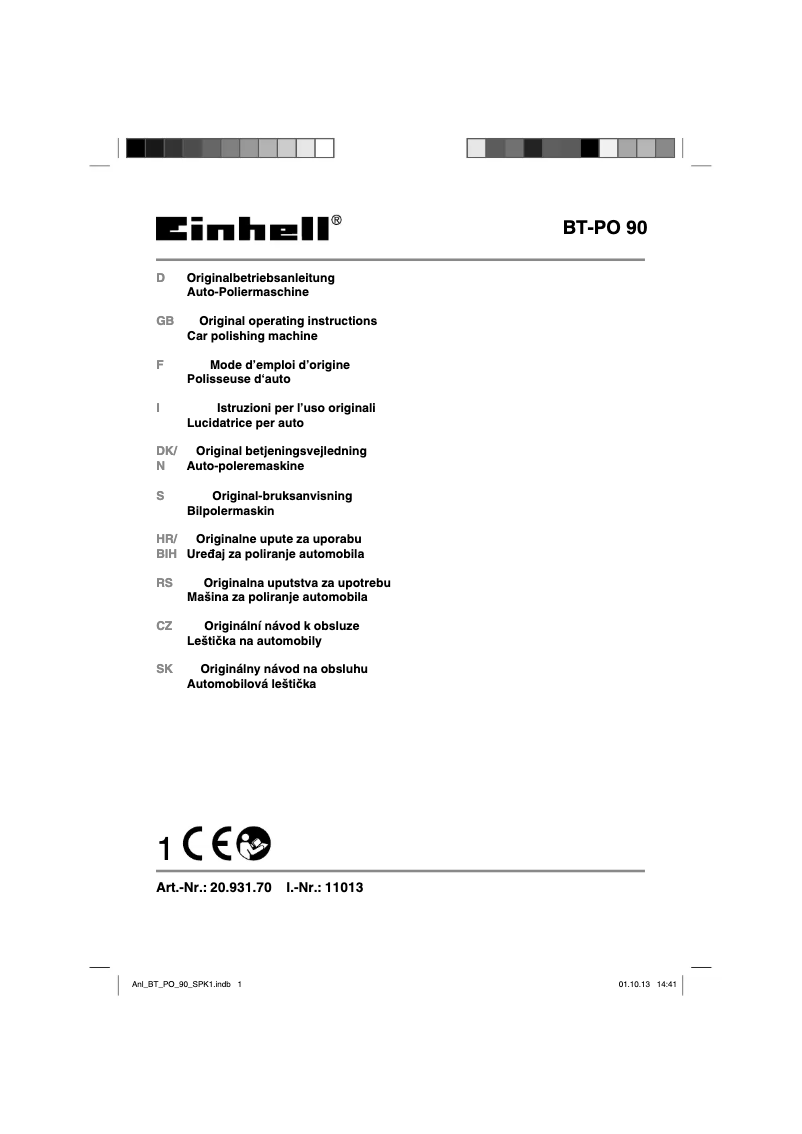 Einhell®

BT-PO 90

D Originalbetriebsanleitung
Auto-Poliermaschine

GB Original operating instructions
Car polishing machine

F Mode d'emploi d'origine
Polisseuse d'auto

I Istruzioni per l'uso originali
Lucidatrice per auto

DK/N Original betjeningsvejledning
Auto-poleremaskine

S Original-bruksanvisning
Bilpolermaskin

HR/BIH Originalne upute za uporabu
Uređaj za poliranje automobila

RS Originalna uputstva za upotrebu
Mašina za poliranje automobila

CZ Originální návod k obsluze
Leštička na automobily

SK Originálny návod na obsluhu
Automobilová leštička

1 CE

Art.-Nr.: 20.931.70 I.-Nr.: 11013

Anl_BT_PO_90_SPK1.indb 1

01.10.13 14:41